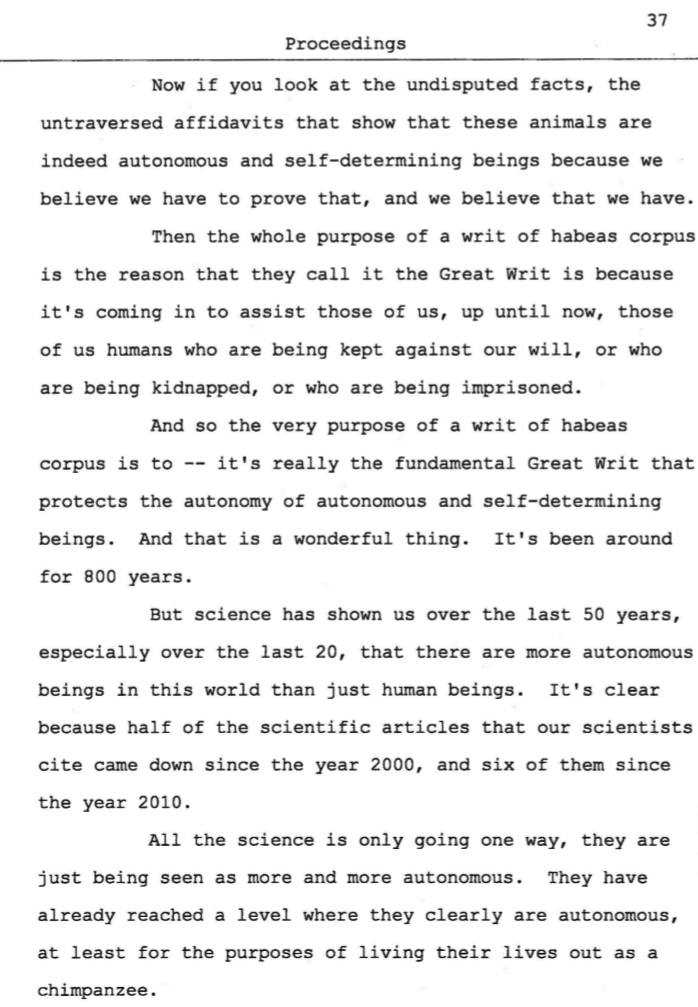 37

Proceedings

Now if you look at the undisputed facts, the untraversed affidavits that show that these animals are indeed autonomous and self-determining beings because we believe we have to prove that, and we believe that we have.

Then the whole purpose of a writ of habeas corpus is the reason that they call it the Great Writ is because it's coming in to assist those of us, up until now, those of us humans who are being kept against our will, or who are being kidnapped, or who are being imprisoned.

And so the very purpose of a writ of habeas corpus is to -- it's really the fundamental Great Writ that protects the autonomy of autonomous and self-determining beings. And that is a wonderful thing. It's been around for 800 years.

But science has shown us over the last 50 years, especially over the last 20, that there are more autonomous beings in this world than just human beings. It's clear because half of the scientific articles that our scientists cite came down since the year 2000, and six of them since the year 2010.

All the science is only going one way, they are just being seen as more and more autonomous. They have already reached a level where they clearly are autonomous, at least for the purposes of living their lives out as a chimpanzee.